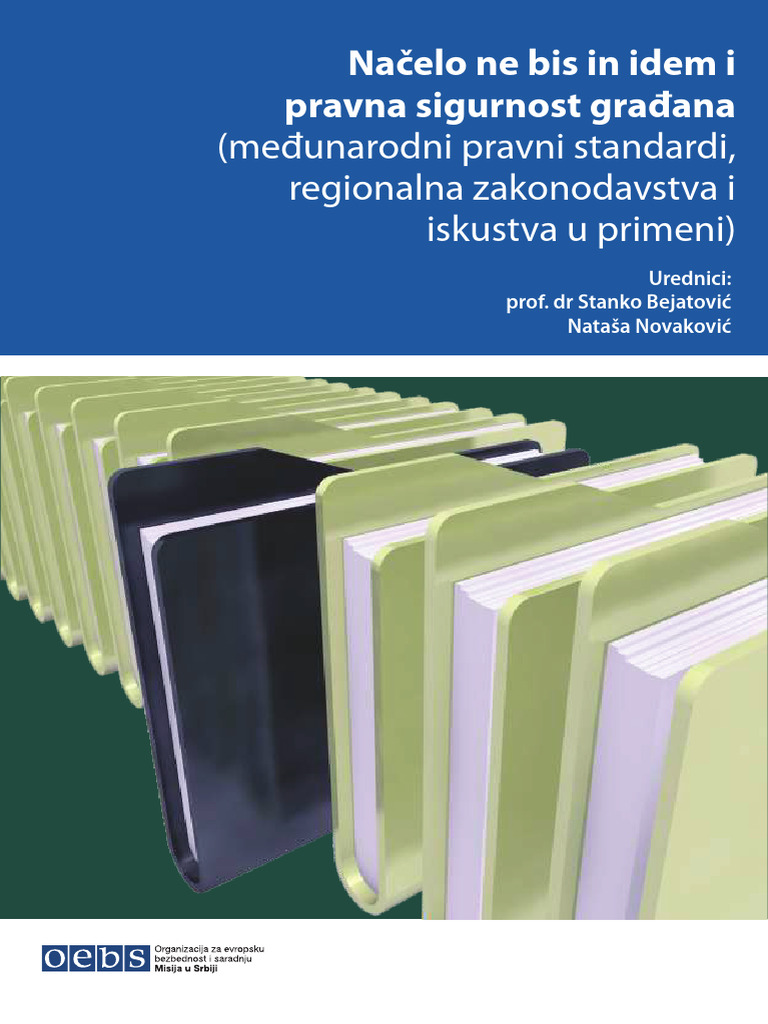 Načelo ne bis in idem i pravna sigurnost građana (međunarodni pravni standardi, regionalna zakonodavstva i iskustva u primeni)

Urednici:
prof. dr Stanko Bejatović
Nataša Novaković

oebs
Organizacija za evropsku bezbednost i saradnju
Misija u Srbiji